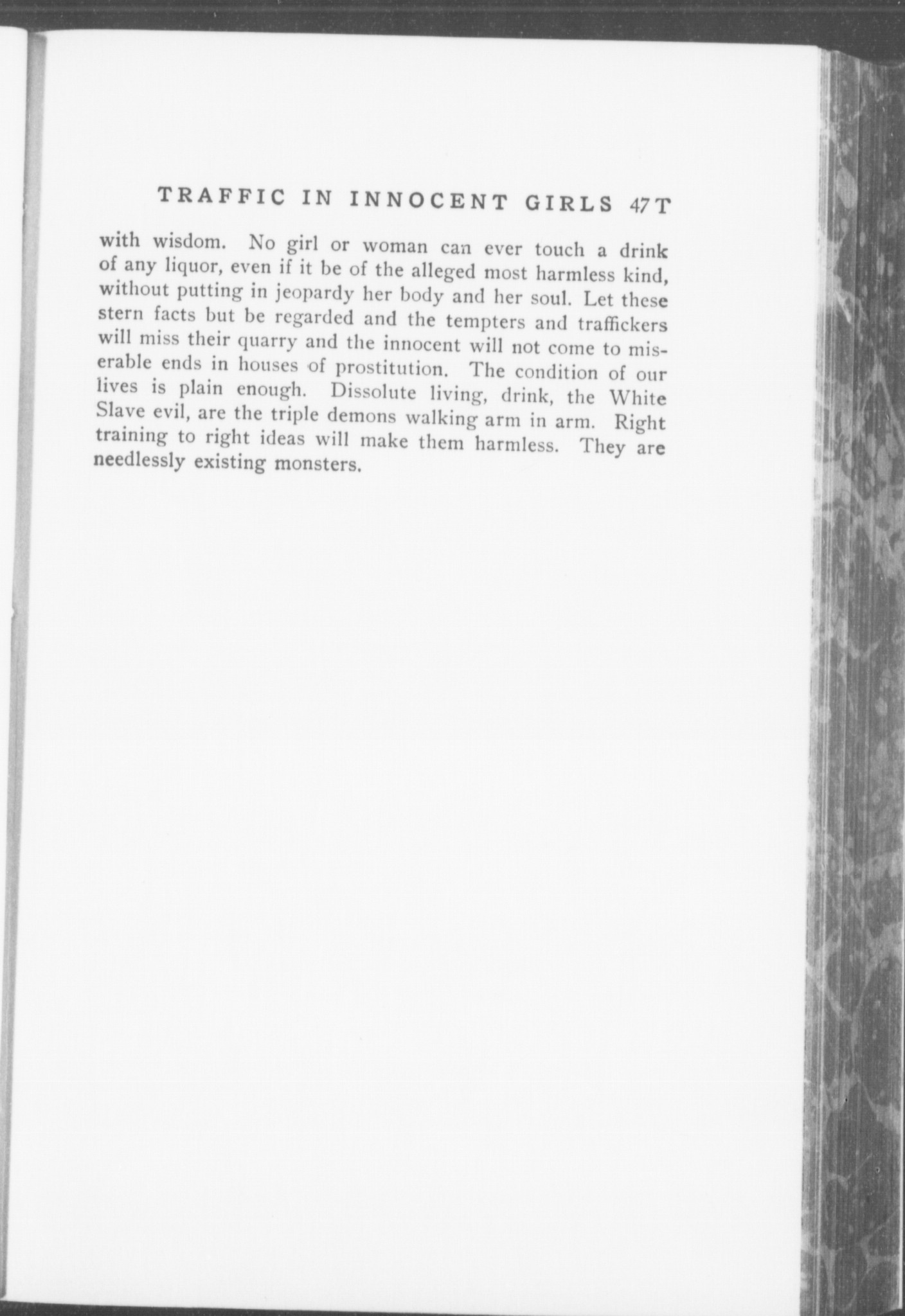 TRAFFIC IN INNOCENT GIRLS 47T

with wisdom. No girl or woman can ever touch a drink of any liquor, even if it be of the alleged most harmless kind, without putting in jeopardy her body and her soul. Let these stern facts but be regarded and the tempters and traffickers will miss their quarry and the innocent will not come to miserable ends in houses of prostitution. The condition of our lives is plain enough. Dissolute living, drink, the White Slave evil, are the triple demons walking arm in arm. Right training to right ideas will make them harmless. They are needlessly existing monsters.